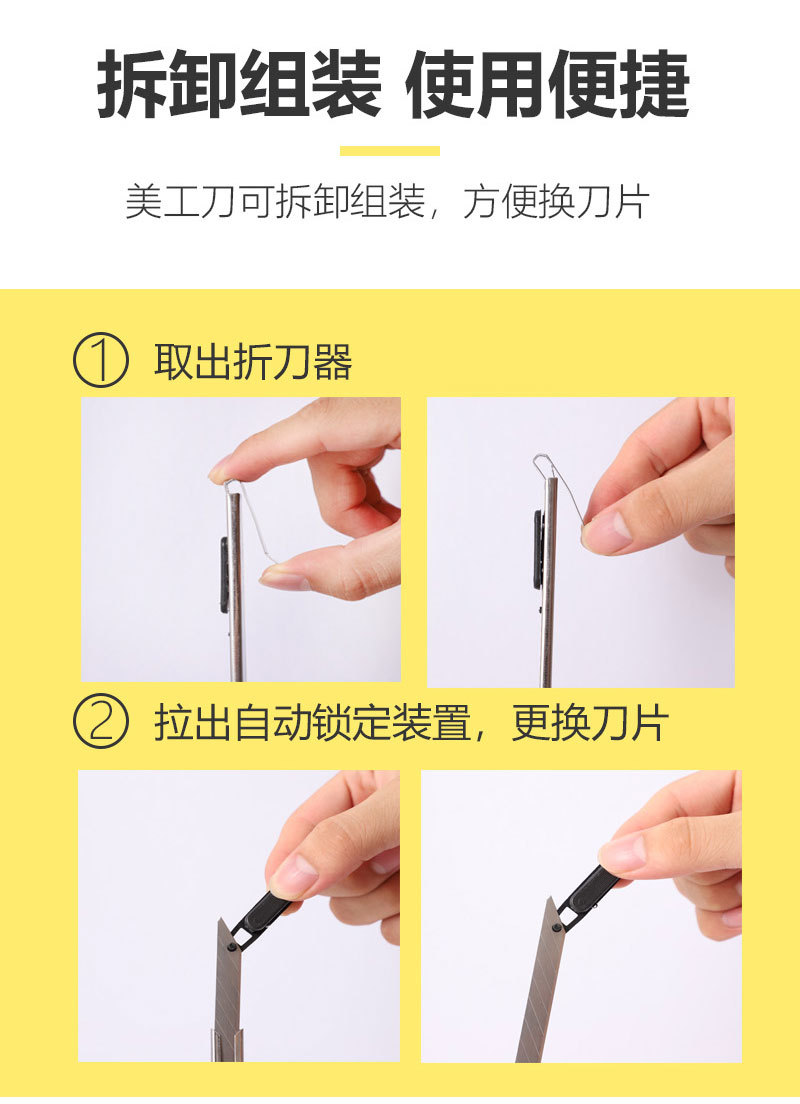 拆卸组装 使用便捷

美工刀可拆卸组装，方便换刀片

① 取出折刀器

② 拉出自动锁定装置，更换刀片